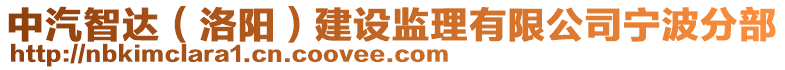 中汽智达（洛阳）建设监理有限公司宁波分部
http://nbkimclara1.cn.coovee.com